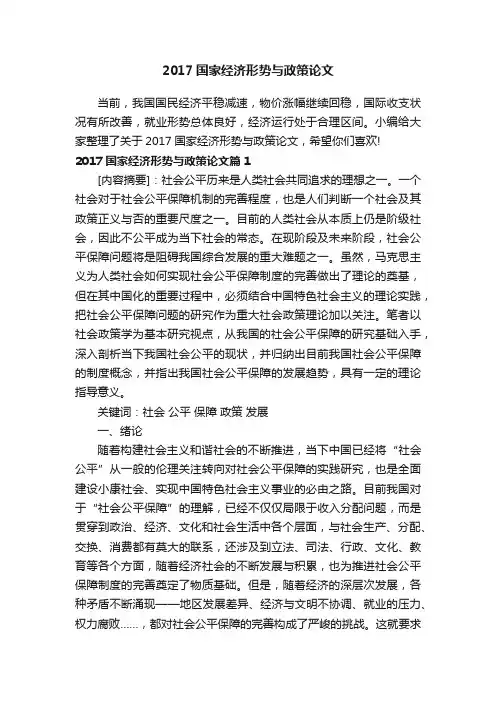 2017 国家经济形势与政策论文

当前，我国国民经济平稳减速，物价涨幅继续回稳，国际收支状况有所改善，就业形势总体良好，经济运行处于合理区间。小编给大家整理了关于 2017 国家经济形势与政策论文，希望你们喜欢!

2017 国家经济形势与政策论文篇 1

[内容摘要]：社会公平历来是人类社会共同追求的理想之一。一个社会对于社会公平保障机制的完善程度，也是人们判断一个社会及其政策正义与否的重要尺度之一。目前的人类社会从本质上仍是阶级社会，因此不公平成为当下社会的常态。在现阶段及未来阶段，社会公平保障问题将是阻碍我国综合发展的重大难题之一。虽然，马克思主义为人类社会如何实现社会公平保障制度的完善做出了理论的奠基，但在其中国化的重要过程中，必须结合中国特色社会主义的理论实践，把社会公平保障问题的研究作为重大社会政策理论加以关注。笔者以社会政策学为基本研究视点，从我国的社会公平保障的研究基础入手，深入剖析当下我国社会公平的现状，并归纳出目前我国社会公平保障的制度概念，并指出我国社会公平保障的发展趋势，具有一定的理论指导意义。

关键词：社会 公平 保障 政策 发展

一、绪论

随着构建社会主义和谐社会的不断推进，当下中国已经将“社会公平”从一般的伦理关注转向对社会公平保障的实践研究，也是全面建设小康社会、实现中国特色社会主义事业的必由之路。目前我国对于“社会公平保障”的理解，已经不仅仅局限于收入分配问题，而是贯穿到政治、经济、文化和社会生活中各个层面，与社会生产、分配、交换、消费都有莫大的联系，还涉及到立法、司法、行政、文化、教育等各个方面，随着经济社会的不断发展与积累，也为推进社会公平保障制度的完善奠定了物质基础。但是，随着经济的深层次发展，各种矛盾不断涌现——地区发展差异、经济与文明不协调、就业的压力、权力腐败……，都对社会公平保障的完善构成了严峻的挑战。这就要求